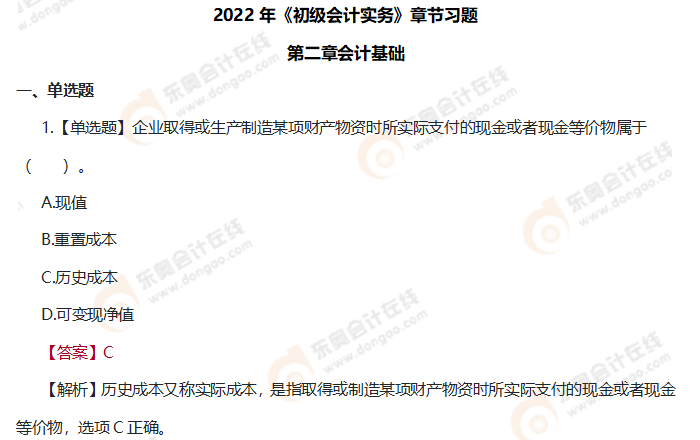 2022 年《初级会计实务》章节习题

第二章会计基础

一、单选题

1.【单选题】企业取得或生产制造某项财产物资时所实际支付的现金或者现金等价物属于（　　）。

A.现值

B.重置成本

C.历史成本

D.可变现净值

【答案】C

【解析】历史成本又称实际成本，是指取得或制造某项财产物资时所实际支付的现金或者现金等价物，选项 C 正确。

东奥会计在线 www.dongao.com